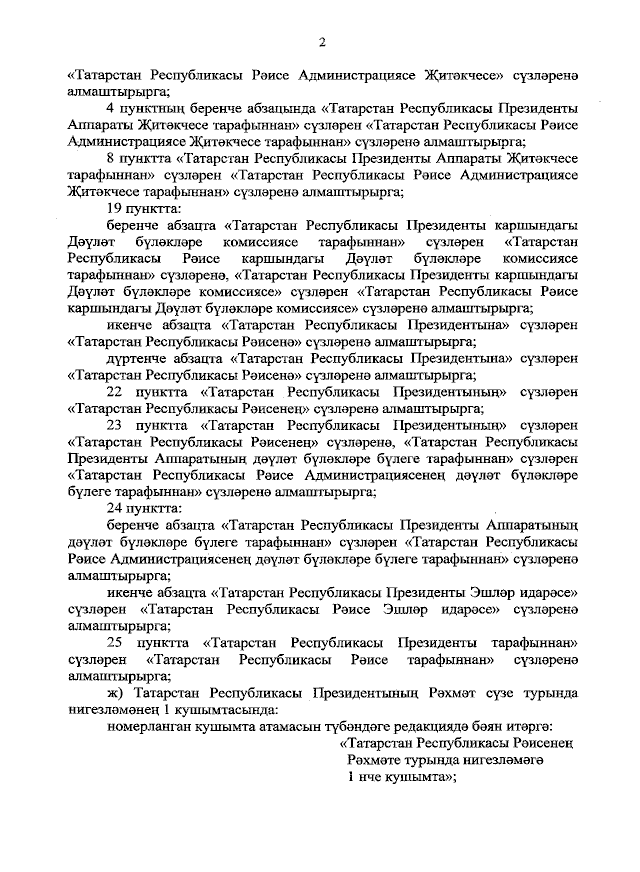 2

«Татарстан Республикасы Рәисе Администрациясе Җитәкчесе» сүзләренә алмаштырырга;

4 пунктның беренче абзацында «Татарстан Республикасы Президенты Аппараты Җитәкчесе тарафыннан» сүзләрен «Татарстан Республикасы Рәисе Администрациясе Җитәкчесе тарафыннан» сүзләренә алмаштырырга;

8 пунктта «Татарстан Республикасы Президенты Аппараты Җитәкчесе тарафыннан» сүзләрен «Татарстан Республикасы Рәисе Администрациясе Җитәкчесе тарафыннан» сүзләренә алмаштырырга;

19 пунктта:

беренче абзацта «Татарстан Республикасы Президенты каршындагы Дәүләт бүләкләре комиссиясе тарафыннан» сүзләрен «Татарстан Республикасы Рәисе каршындагы Дәүләт бүләкләре комиссиясе тарафыннан» сүзләренә, «Татарстан Республикасы Президенты каршындагы Дәүләт бүләкләре комиссиясе» сүзләрен «Татарстан Республикасы Рәисе каршындагы Дәүләт бүләкләре комиссиясе» сүзләренә алмаштырырга;

икенче абзацта «Татарстан Республикасы Президентына» сүзләрен «Татарстан Республикасы Рәисенә» сүзләренә алмаштырырга;

дүртенче абзацта «Татарстан Республикасы Президентына» сүзләрен «Татарстан Республикасы Рәисенә» сүзләренә алмаштырырга;

22 пунктта «Татарстан Республикасы Президентының» сүзләрен «Татарстан Республикасы Рәисенең» сүзләренә алмаштырырга;

23 пунктта «Татарстан Республикасы Президентының» сүзләрен «Татарстан Республикасы Рәисенең» сүзләренә, «Татарстан Республикасы Президенты Аппаратының дәүләт бүләкләре бүлеге тарафыннан» сүзләрен «Татарстан Республикасы Рәисе Администрациясенең дәүләт бүләкләре бүлеге тарафыннан» сүзләренә алмаштырырга;

24 пунктта:

беренче абзацта «Татарстан Республикасы Президенты Аппаратының дәүләт бүләкләре бүлеге тарафыннан» сүзләрен «Татарстан Республикасы Рәисе Администрациясенең дәүләт бүләкләре бүлеге тарафыннан» сүзләренә алмаштырырга;

икенче абзацта «Татарстан Республикасы Президенты Эшләр идарәсе» сүзләрен «Татарстан Республикасы Рәисе Эшләр идарәсе» сүзләренә алмаштырырга;

25 пунктта «Татарстан Республикасы Президенты тарафыннан» сүзләрен «Татарстан Республикасы Рәисе тарафыннан» сүзләренә алмаштырырга;

ж) Татарстан Республикасы Президентының Рәхмәт сүзе турында нигезләмәнең 1 кушымтасында:

номерланган кушымта атамасын түбәндәге редакциядә бәян итәргә:

«Татарстан Республикасы Рәисенең
Рәхмәте турында нигезләмәгә
1 нче кушымта»;